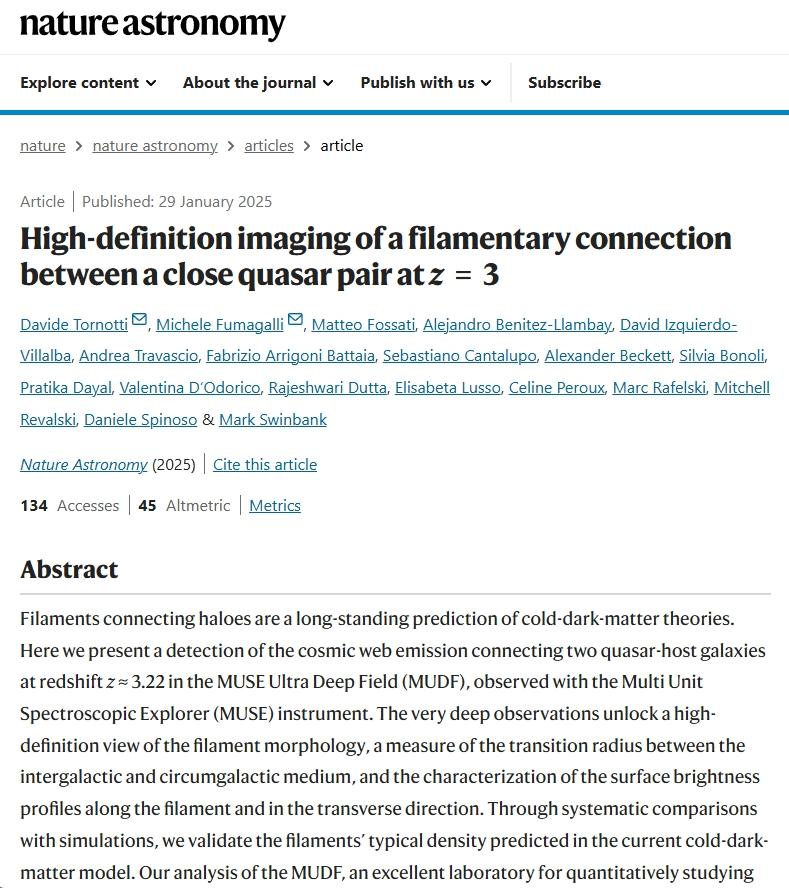 nature astronomy

Explore content About the journal Publish with us Subscribe

nature > nature astronomy > articles > article

Article | Published: 29 January 2025

High-definition imaging of a filamentary connection between a close quasar pair at $z = 3$

Davide Tornotti, Michele Fumagalli, Matteo Fossati, Alejandro Benitez-Llambay, David Izquierdo-Villalba, Andrea Travascio, Fabrizio Arrigoni Battaia, Sebastiano Cantalupo, Alexander Beckett, Silvia Bonoli, Pratika Dayal, Valentina D'Odorico, Rajeshwari Dutta, Elisabeta Lusso, Celine Peroux, Marc Rafelski, Mitchell Revalski, Daniele Spinoso & Mark Swinbank

Nature Astronomy (2025) | Cite this article

134 Accesses | 45 Altmetric | Metrics

Abstract

Filaments connecting haloes are a long-standing prediction of cold-dark-matter theories. Here we present a detection of the cosmic web emission connecting two quasar-host galaxies at redshift $z \approx 3.22$ in the MUSE Ultra Deep Field (MUDF), observed with the Multi Unit Spectroscopic Explorer (MUSE) instrument. The very deep observations unlock a high-definition view of the filament morphology, a measure of the transition radius between the intergalactic and circumgalactic medium, and the characterization of the surface brightness profiles along the filament and in the transverse direction. Through systematic comparisons with simulations, we validate the filaments' typical density predicted in the current cold-dark-matter model. Our analysis of the MUDF, an excellent laboratory for quantitatively studying